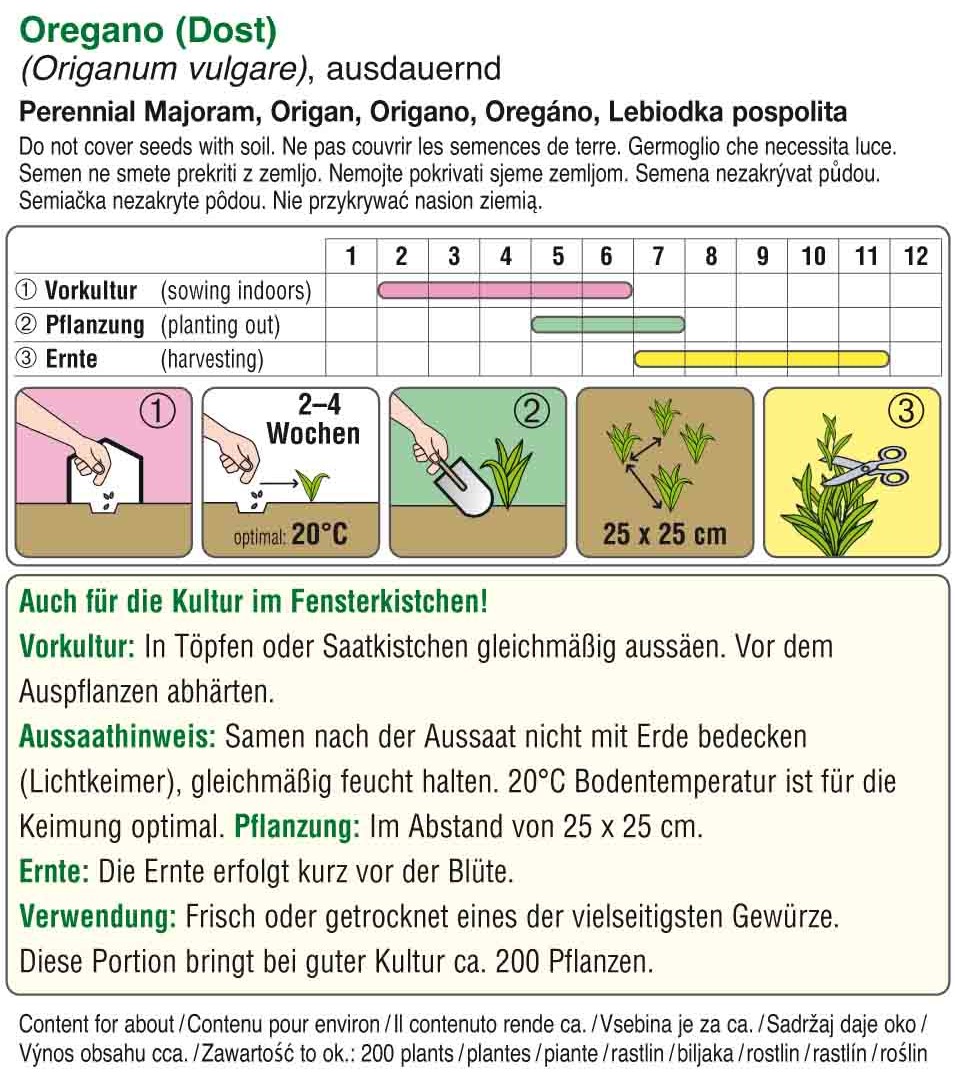 Oregano (Dost)
(Origanum vulgare), ausdauernd
Perennial Majoram, Origan, Origano, Oregáno, Lebiodka pospolita
Do not cover seeds with soil. Ne pas couvrir les semences de terre. Germoglio che necessita luce. Semen ne smete prekriti z zemljo. Nemojte pokrivati sjeme zemljom. Semena nezakrývat půdou. Semiačka nezakryte pôdou. Nie przykrywać nasion ziemią.

| | 1 | 2 | 3 | 4 | 5 | 6 | 7 | 8 | 9 | 10 | 11 | 12 |
|---|---|---|---|---|---|---|---|---|---|---|---|---|
| ① Vorkultur (sowing indoors) | | | | | | | | | | | | |
| ② Pflanzung (planting out) | | | | | | | | | | | | |
| ③ Ernte (harvesting) | | | | | | | | | | | | |

①
2–4 Wochen
optimal: 20°C
②
25 x 25 cm
③

Auch für die Kultur im Fensterkistchen!
Vorkultur: In Töpfen oder Saatkistchen gleichmäßig aussäen. Vor dem Auspflanzen abhärten.
Aussaathinweis: Samen nach der Aussaat nicht mit Erde bedecken (Lichtkeimer), gleichmäßig feucht halten. 20°C Bodentemperatur ist für die Keimung optimal. Pflanzung: Im Abstand von 25 x 25 cm.
Ernte: Die Ernte erfolgt kurz vor der Blüte.
Verwendung: Frisch oder getrocknet eines der vielseitigsten Gewürze.
Diese Portion bringt bei guter Kultur ca. 200 Pflanzen.

Content for about / Contenu pour environ / Il contenuto rende ca. / Vsebina je za ca. / Sadržaj daje oko / Výnos obsahu cca. / Zawartość to ok.: 200 plants / plantes / piante / rastlin / biljaka / rostlin / rastlín / roślin